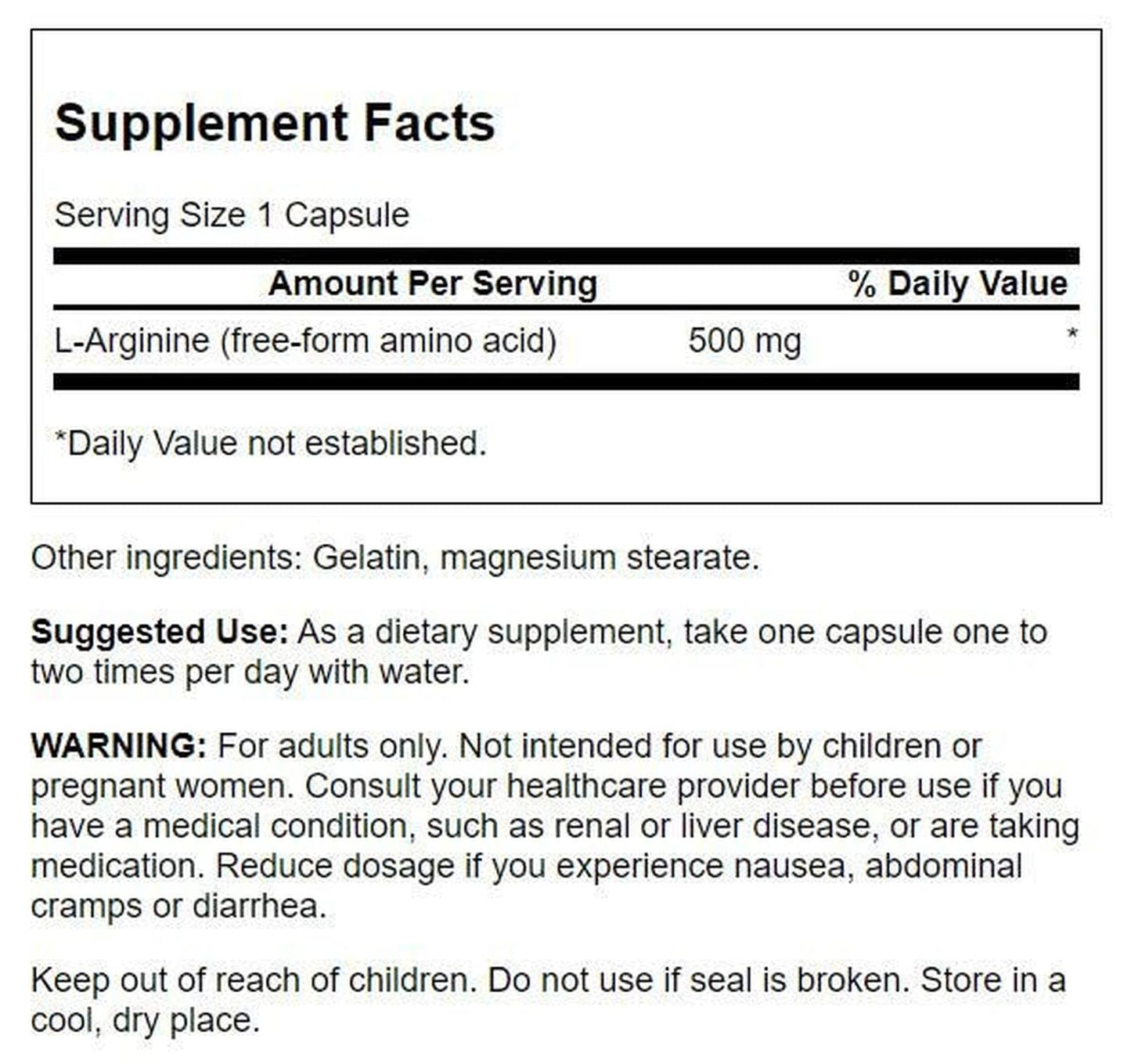 Supplement Facts

Serving Size 1 Capsule

| Amount Per Serving | | % Daily Value |
|---|---|---|
| L-Arginine (free-form amino acid) | 500 mg | * |

*Daily Value not established.

Other ingredients: Gelatin, magnesium stearate.

Suggested Use: As a dietary supplement, take one capsule one to two times per day with water.

WARNING: For adults only. Not intended for use by children or pregnant women. Consult your healthcare provider before use if you have a medical condition, such as renal or liver disease, or are taking medication. Reduce dosage if you experience nausea, abdominal cramps or diarrhea.

Keep out of reach of children. Do not use if seal is broken. Store in a cool, dry place.